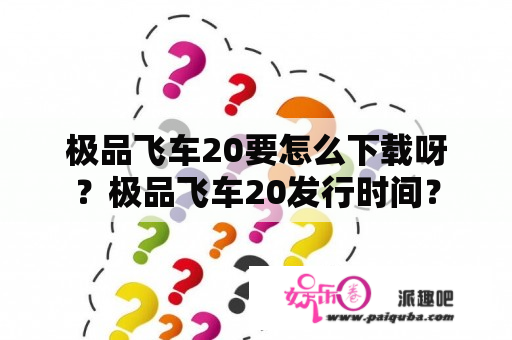 极品飞车20要怎么下载呀？极品飞车20发行时间？

娱乐圈 派趣吧
www.paiquba.com